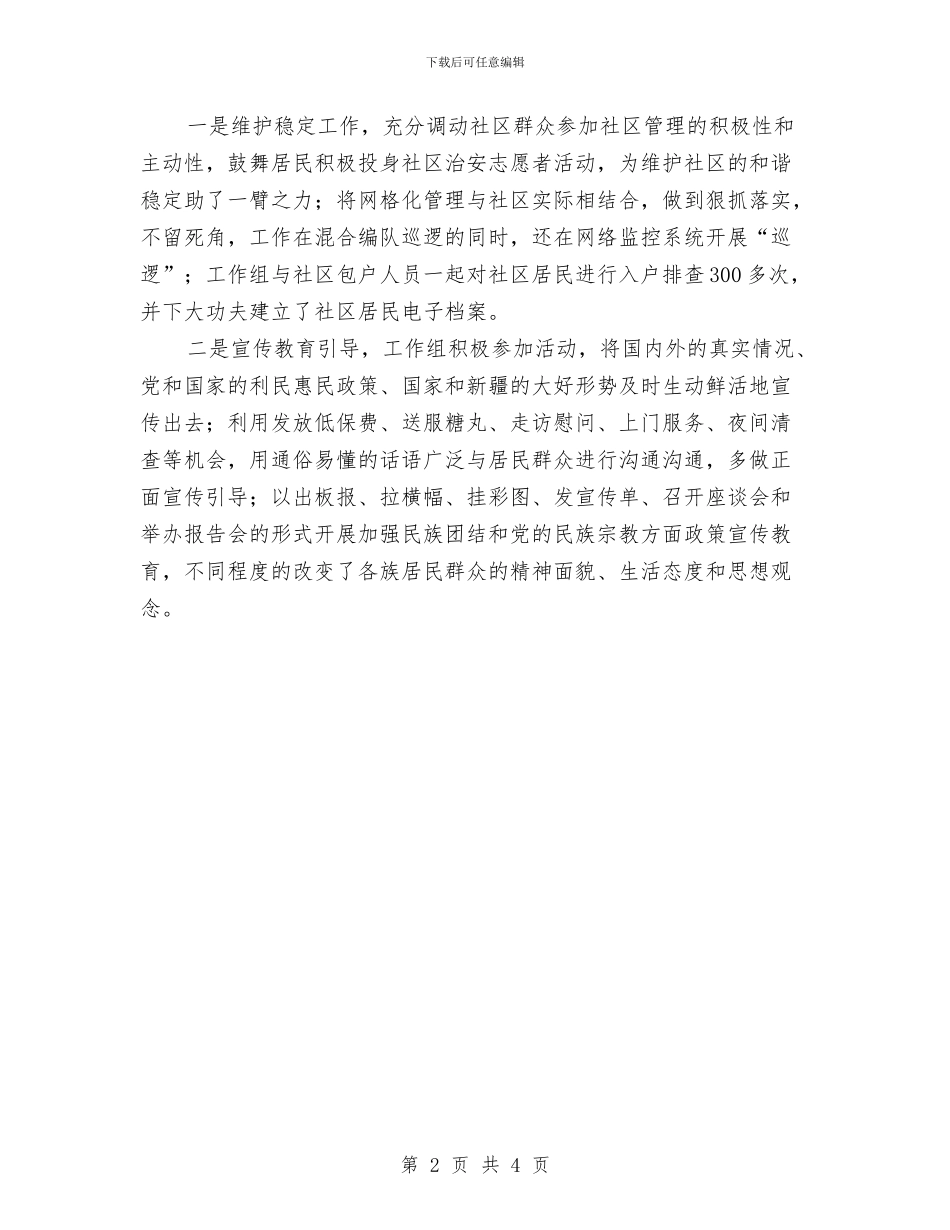 下载后可任意编辑

一是维护稳定工作，充分调动社区群众参加社区管理的积极性和主动性，鼓舞居民积极投身社区治安志愿者活动，为维护社区的和谐稳定助了一臂之力；将网格化管理与社区实际相结合，做到狠抓落实，不留死角，工作在混合编队巡逻的同时，还在网络监控系统开展“巡逻”；工作组与社区包户人员一起对社区居民进行入户排查300多次，并下大功夫建立了社区居民电子档案。

二是宣传教育引导，工作组积极参加活动，将国内外的真实情况、党和国家的利民惠民政策、国家和新疆的大好形势及时生动鲜活地宣传出去；利用发放低保费、送服糖丸、走访慰问、上门服务、夜间清查等机会，用通俗易懂的话语广泛与居民群众进行沟通沟通，多做正面宣传引导；以出板报、拉横幅、挂彩图、发宣传单、召开座谈会和举办报告会的形式开展加强民族团结和党的民族宗教方面政策宣传教育，不同程度的改变了各族居民群众的精神面貌、生活态度和思想观念。

第 2 页 共 4 页